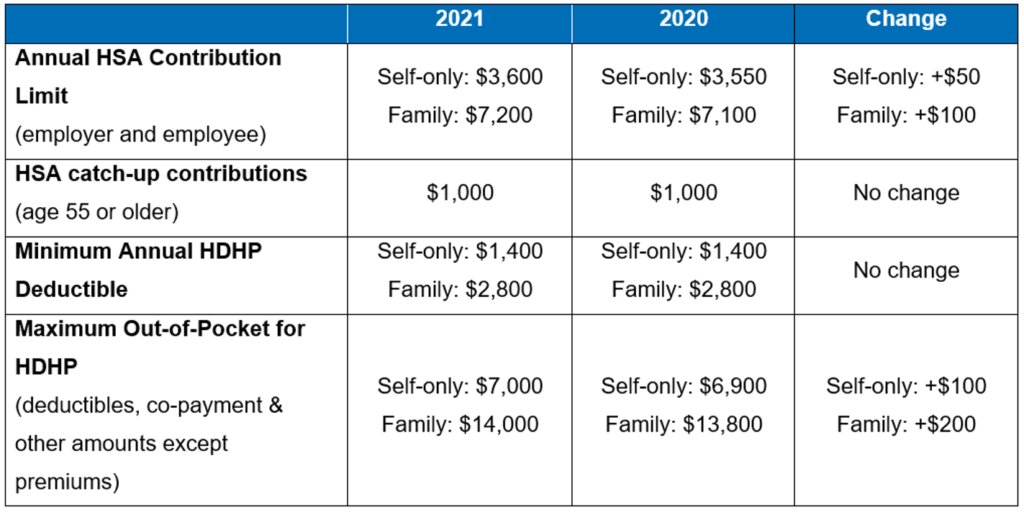 |  | 2021 | 2020 | Change |
|---|---|---|---|
| Annual HSA Contribution Limit (employer and employee) | Self-only: $3,600 Family: $7,200 | Self-only: $3,550 Family: $7,100 | Self-only: +$50 Family: +$100 |
| HSA catch-up contributions (age 55 or older) | $1,000 | $1,000 | No change |
| Minimum Annual HDHP Deductible | Self-only: $1,400 Family: $2,800 | Self-only: $1,400 Family: $2,800 | No change |
| Maximum Out-of-Pocket for HDHP (deductibles, co-payment & other amounts except premiums) | Self-only: $7,000 Family: $14,000 | Self-only: $6,900 Family: $13,800 | Self-only: +$100 Family: +$200 |